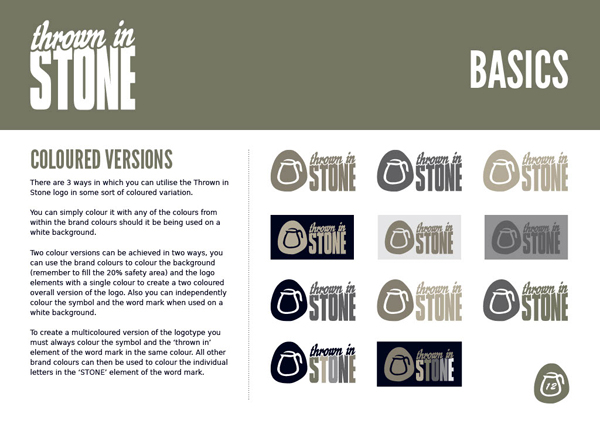 thrown in STONE

BASICS

COLOURED VERSIONS

There are 3 ways in which you can utilise the Thrown in Stone logo in some sort of coloured variation.

You can simply colour it with any of the colours from within the brand colours should it be being used on a white background.

Two colour versions can be achieved in two ways, you can use the brand colours to colour the background (remember to fill the 20% safety area) and the logo elements with a single colour to create a two coloured overall version of the logo. Also you can independently colour the symbol and the word mark when used on a white background.

To create a multicoloured version of the logotype you must always colour the symbol and the 'thrown in' element of the word mark in the same colour. All other brand colours can then be used to colour the individual letters in the 'STONE' element of the word mark.

thrown in STONE

thrown in STONE

thrown in STONE

thrown in STONE

thrown in STONE

thrown in STONE

thrown in STONE

thrown in STONE

thrown in STONE

thrown in STONE

thrown in STONE

12